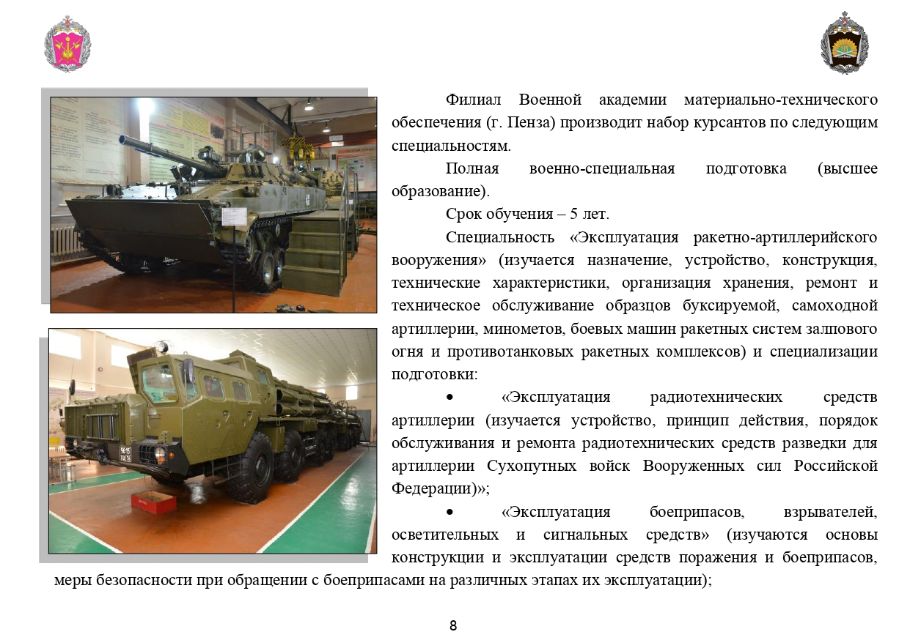 Филиал Военной академии материально-технического обеспечения (г. Пенза) производит набор курсантов по следующим специальностям.

Полная военно-специальная подготовка (высшее образование).

Срок обучения – 5 лет.

Специальность «Эксплуатация ракетно-артиллерийского вооружения» (изучается назначение, устройство, конструкция, технические характеристики, организация хранения, ремонт и техническое обслуживание образцов буксируемой, самоходной артиллерии, минометов, боевых машин ракетных систем залпового огня и противотанковых ракетных комплексов) и специализации подготовки:

• «Эксплуатация радиотехнических средств артиллерии (изучается устройство, принцип действия, порядок обслуживания и ремонта радиотехнических средств разведки для артиллерии Сухопутных войск Вооруженных сил Российской Федерации)»;

• «Эксплуатация боеприпасов, взрывателей, осветительных и сигнальных средств» (изучаются основы конструкции и эксплуатации средств поражения и боеприпасов, меры безопасности при обращении с боеприпасами на различных этапах их эксплуатации);

8